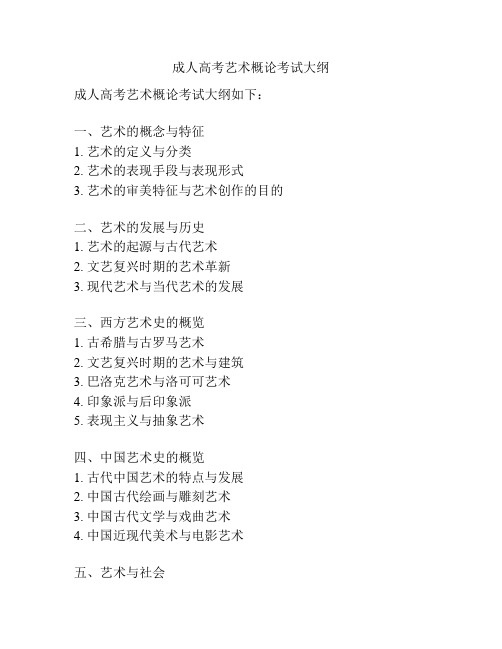 成人高考艺术概论考试大纲

成人高考艺术概论考试大纲如下：

一、艺术的概念与特征
1. 艺术的定义与分类
2. 艺术的表现手段与表现形式
3. 艺术的审美特征与艺术创作的目的

二、艺术的发展与历史
1. 艺术的起源与古代艺术
2. 文艺复兴时期的艺术革新
3. 现代艺术与当代艺术的发展

三、西方艺术史的概览
1. 古希腊与古罗马艺术
2. 文艺复兴时期的艺术与建筑
3. 巴洛克艺术与洛可可艺术
4. 印象派与后印象派
5. 表现主义与抽象艺术

四、中国艺术史的概览
1. 古代中国艺术的特点与发展
2. 中国古代绘画与雕刻艺术
3. 中国古代文学与戏曲艺术
4. 中国近现代美术与电影艺术

五、艺术与社会